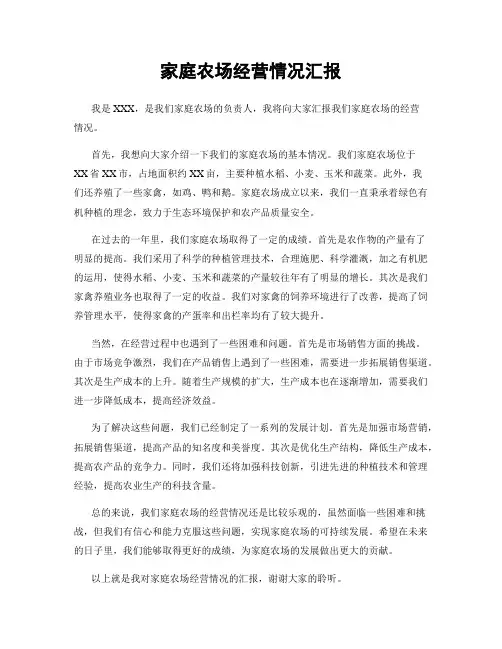 家庭农场经营情况汇报

我是XXX，是我们家庭农场的负责人，我将向大家汇报我们家庭农场的经营情况。

首先，我想向大家介绍一下我们的家庭农场的基本情况。我们家庭农场位于XX省XX市，占地面积约XX亩，主要种植水稻、小麦、玉米和蔬菜。此外，我们还养殖了一些家禽，如鸡、鸭和鹅。家庭农场成立以来，我们一直秉承着绿色有机种植的理念，致力于生态环境保护和农产品质量安全。

在过去的一年里，我们家庭农场取得了一定的成绩。首先是农作物的产量有了明显的提高。我们采用了科学的种植管理技术，合理施肥、科学灌溉，加之有机肥的运用，使得水稻、小麦、玉米和蔬菜的产量较往年有了明显的增长。其次是我们家禽养殖业务也取得了一定的收益。我们对家禽的饲养环境进行了改善，提高了饲养管理水平，使得家禽的产蛋率和出栏率均有了较大提升。

当然，在经营过程中也遇到了一些困难和问题。首先是市场销售方面的挑战。由于市场竞争激烈，我们在产品销售上遇到了一些困难，需要进一步拓展销售渠道。其次是生产成本的上升。随着生产规模的扩大，生产成本也在逐渐增加，需要我们进一步降低成本，提高经济效益。

为了解决这些问题，我们已经制定了一系列的发展计划。首先是加强市场营销，拓展销售渠道，提高产品的知名度和美誉度。其次是优化生产结构，降低生产成本，提高农产品的竞争力。同时，我们还将加强科技创新，引进先进的种植技术和管理经验，提高农业生产的科技含量。

总的来说，我们家庭农场的经营情况还是比较乐观的，虽然面临一些困难和挑战，但我们有信心和能力克服这些问题，实现家庭农场的可持续发展。希望在未来的日子里，我们能够取得更好的成绩，为家庭农场的发展做出更大的贡献。

以上就是我对家庭农场经营情况的汇报，谢谢大家的聆听。